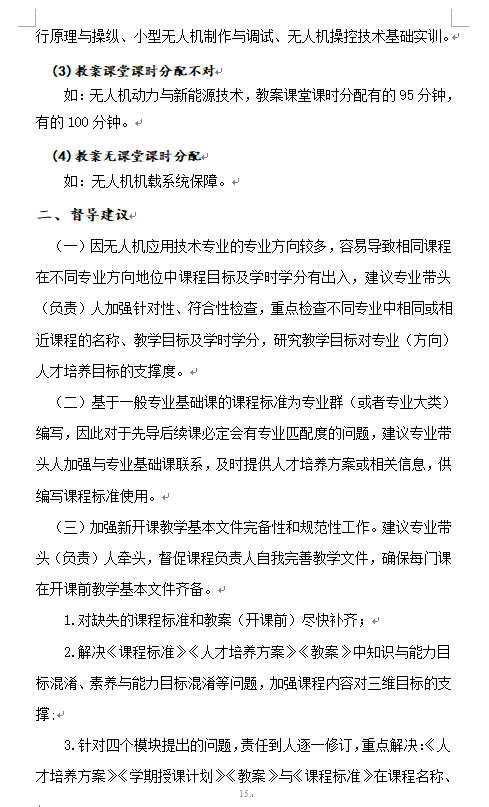 行原理与操纵、小型无人机制作与调试、无人机操控技术基础实训。

(3) 教案课堂课时分配不对

如：无人机动力与新能源技术，教案课堂课时分配有的 95 分钟，有的 100 分钟。

(4) 教案无课堂课时分配

如：无人机机载系统保障。

二、督导建议

（一）因无人机应用技术专业的专业方向较多，容易导致相同课程在不同专业方向地位中课程目标及学时学分有出入，建议专业带头（负责）人加强针对性、符合性检查，重点检查不同专业中相同或相近课程的名称、教学目标及学时学分，研究教学目标对专业（方向）人才培养目标的支撑度。

（二）基于一般专业基础课的课程标准为专业群（或者专业大类）编写，因此对于先导后续课必定会有专业匹配度的问题，建议专业带头人加强与专业基础课联系，及时提供人才培养方案或相关信息，供编写课程标准使用。

（三）加强新开课教学基本文件完备性和规范性工作。建议专业带头（负责）人牵头，督促课程负责人自我完善教学文件，确保每门课在开课前教学基本文件齐备。

1. 对缺失的课程标准和教案（开课前）尽快补齐；

2. 解决《课程标准》《人才培养方案》《教案》中知识与能力目标混淆、素养与能力目标混淆等问题，加强课程内容对三维目标的支撑；

3. 针对四个模块提出的问题，责任到人逐一修订，重点解决：《人才培养方案》《学期授课计划》《教案》与《课程标准》在课程名称、

15